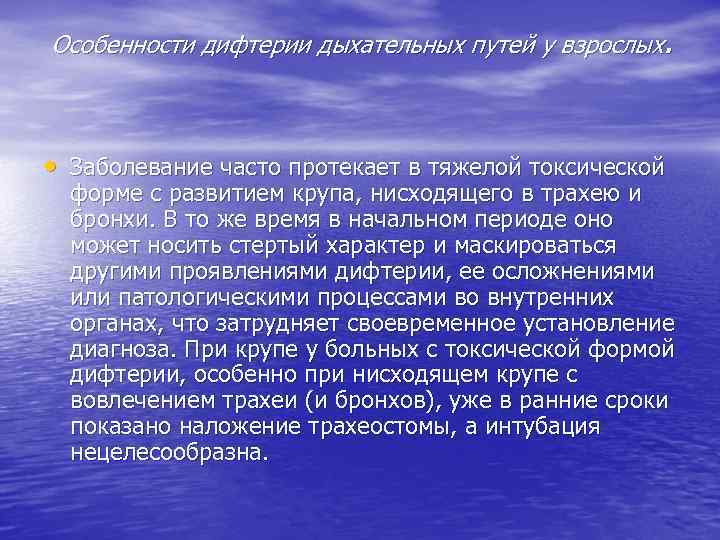 Особенности дифтерии дыхательных путей у взрослых.

• Заболевание часто протекает в тяжелой токсической форме с развитием крупа, нисходящего в трахею и бронхи. В то же время в начальном периоде оно может носить стертый характер и маскироваться другими проявлениями дифтерии, ее осложнениями или патологическими процессами во внутренних органах, что затрудняет своевременное установление диагноза. При крупе у больных с токсической формой дифтерии, особенно при нисходящем крупе с вовлечением трахеи (и бронхов), уже в ранние сроки показано наложение трахеостомы, а интубация нецелесообразна.